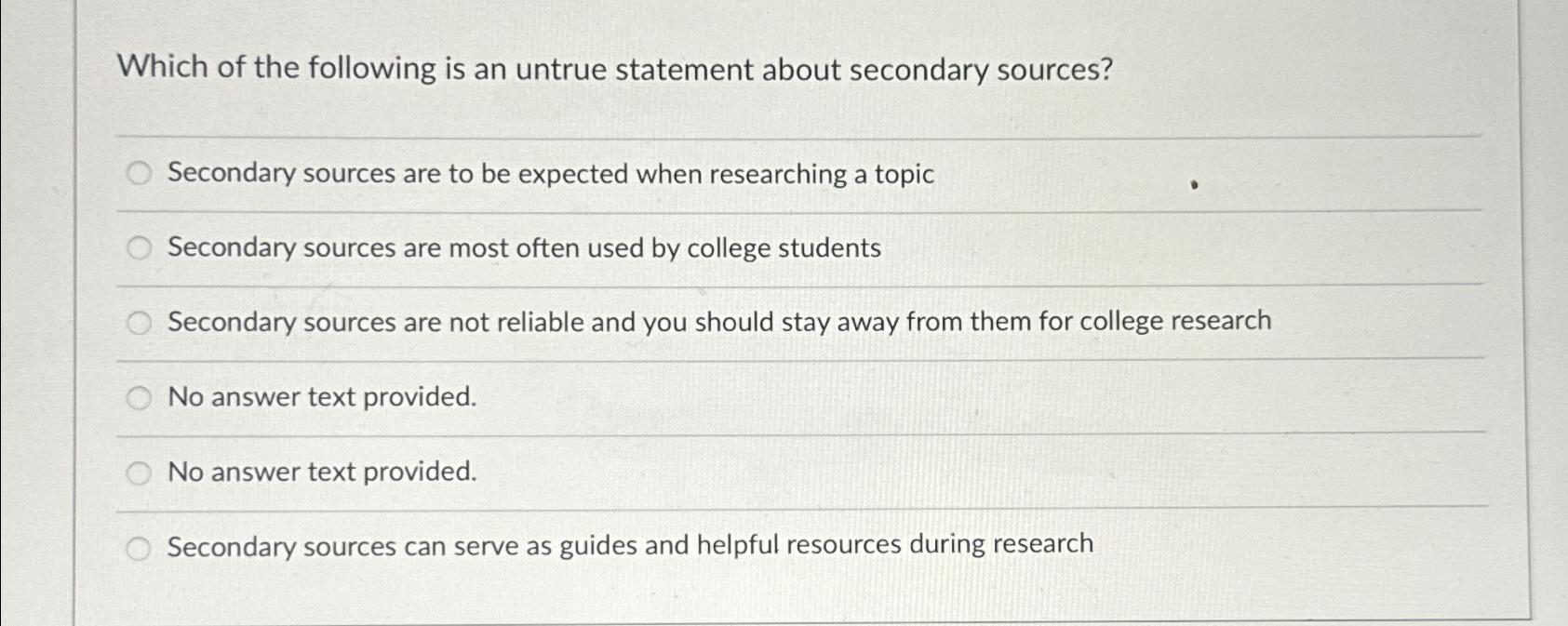 Which of the following is an untrue statement about secondary sources?

Secondary sources are to be expected when researching a topic

Secondary sources are most often used by college students

Secondary sources are not reliable and you should stay away from them for college research

No answer text provided.

No answer text provided.

Secondary sources can serve as guides and helpful resources during research